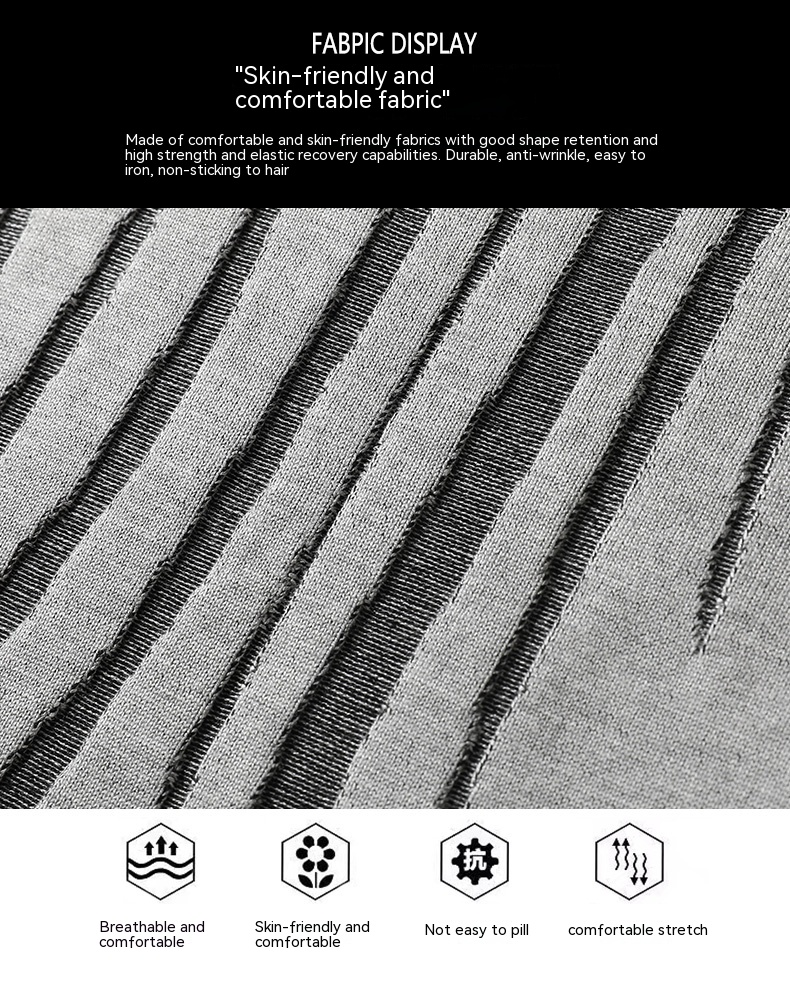 FABPIC DISPLAY

"Skin-friendly and comfortable fabric"

Made of comfortable and skin-friendly fabrics with good shape retention and high strength and elastic recovery capabilities. Durable, anti-wrinkle, easy to iron, non-sticking to hair

抗

Breathable and comfortable

Skin-friendly and comfortable

Not easy to pill

comfortable stretch